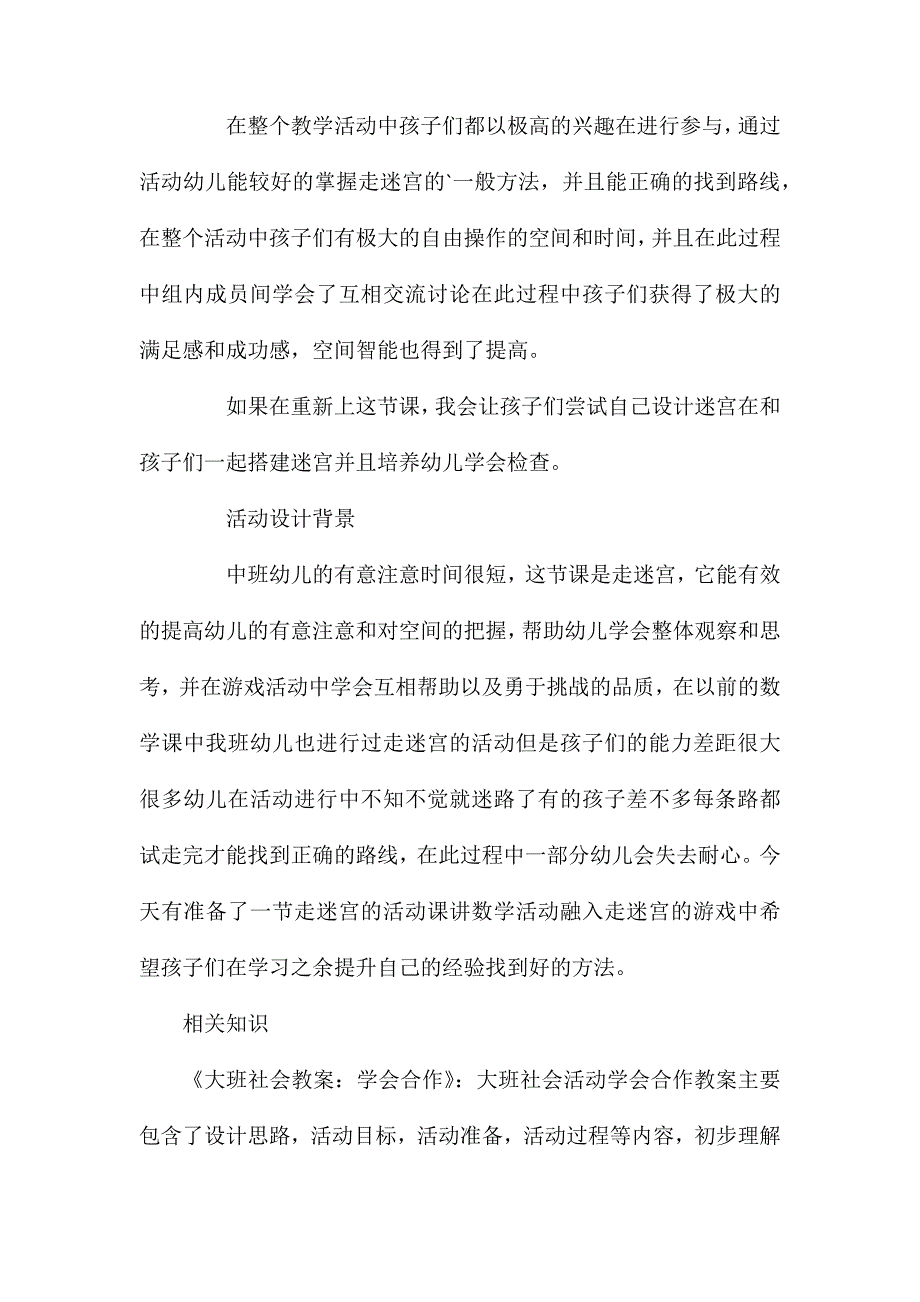 在整个教学活动中孩子们都以极高的兴趣在进行参与，通过活动幼儿能较好的掌握走迷宫的`一般方法，并且能正确的找到路线，在整个活动中孩子们有极大的自由操作的空间和时间，并且在此过程中组内成员间学会了互相交流讨论在此过程中孩子们获得了极大的满足感和成功感，空间智能也得到了提高。

如果在重新上这节课，我会让孩子们尝试自己设计迷宫在和孩子们一起搭建迷宫并且培养幼儿学会检查。

活动设计背景

中班幼儿的有意注意时间很短，这节课是走迷宫，它能有效的提高幼儿的有意注意和对空间的把握，帮助幼儿学会整体观察和思考，并在游戏活动中学会互相帮助以及勇于挑战的品质，在以前的数学课中我班幼儿也进行过走迷宫的活动但是孩子们的能力差距很大很多幼儿在活动进行中不知不觉就迷路了有的孩子差不多每条路都试走完才能找到正确的路线，在此过程中一部分幼儿会失去耐心。今天有准备了一节走迷宫的活动课讲数学活动融入走迷宫的游戏中希望孩子们在学习之余提升自己的经验找到好的方法。

相关知识

《大班社会教案：学会合作》：大班社会活动学会合作教案主要包含了设计思路，活动目标，活动准备，活动过程等内容，初步理解